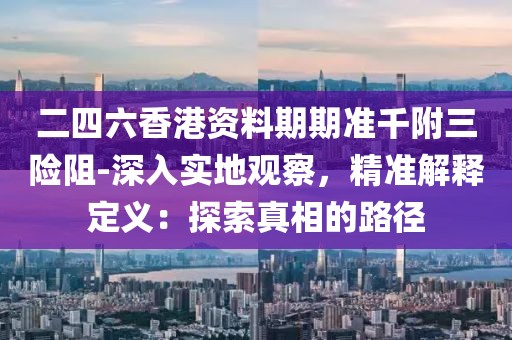 二四六香港资料期期准千附三险阻-深入实地观察，精准解释定义：探索真相的路径